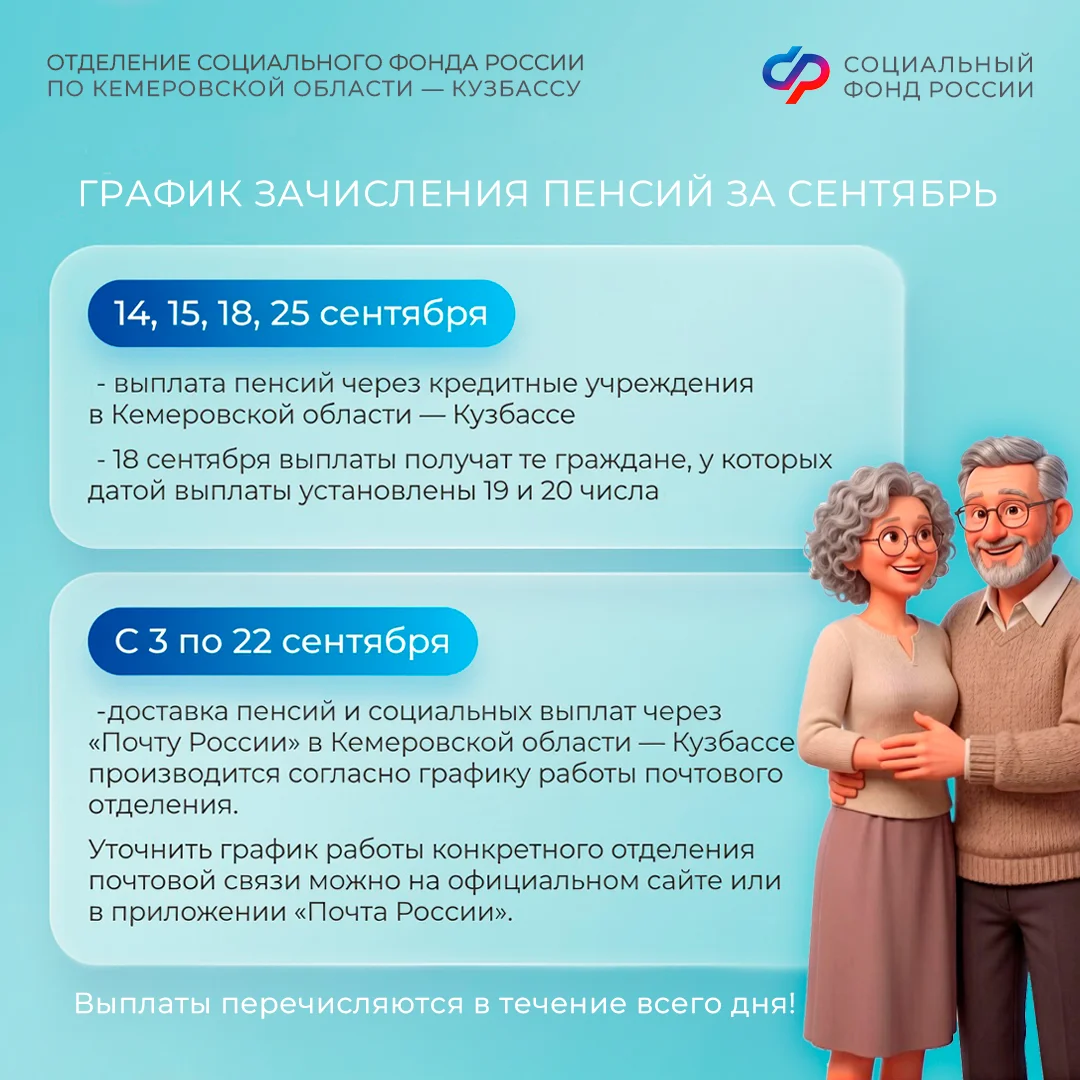 ОТДЕЛЕНИЕ СОЦИАЛЬНОГО ФОНДА РОССИИ
ПО КЕМЕРОВСКОЙ ОБЛАСТИ — КУЗБАССУ

СОЦИАЛЬНЫЙ
ФОНД РОССИИ

ГРАФИК ЗАЧИСЛЕНИЯ ПЕНСИЙ ЗА СЕНТЯБРЬ

14, 15, 18, 25 сентября

- выплата пенсий через кредитные учреждения в Кемеровской области — Кузбассе

- 18 сентября выплаты получат те граждане, у которых датой выплаты установлены 19 и 20 числа

С 3 по 22 сентября

-доставка пенсий и социальных выплат через «Почту России» в Кемеровской области — Кузбассе производится согласно графику работы почтового отделения.

Уточнить график работы конкретного отделения почтовой связи можно на официальном сайте или в приложении «Почта России».

Выплаты перечисляются в течение всего дня!